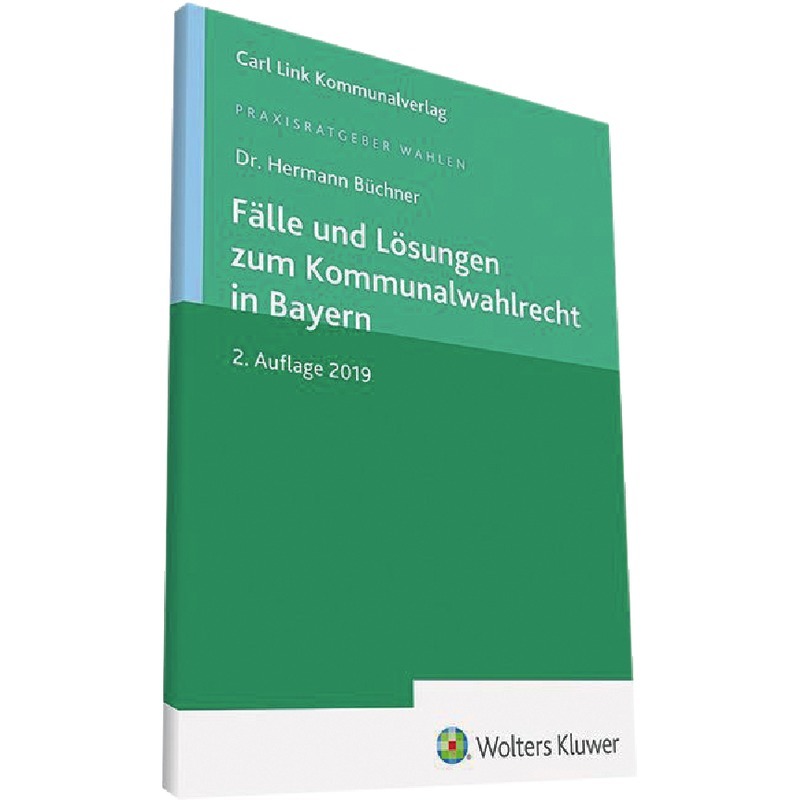 Carl Link Kommunalverlag

PRAXISRATGEBER WAHLEN

Dr. Hermann Büchner

Fälle und Lösungen zum Kommunalwahlrecht in Bayern

2. Auflage 2019

Wolters Kluwer